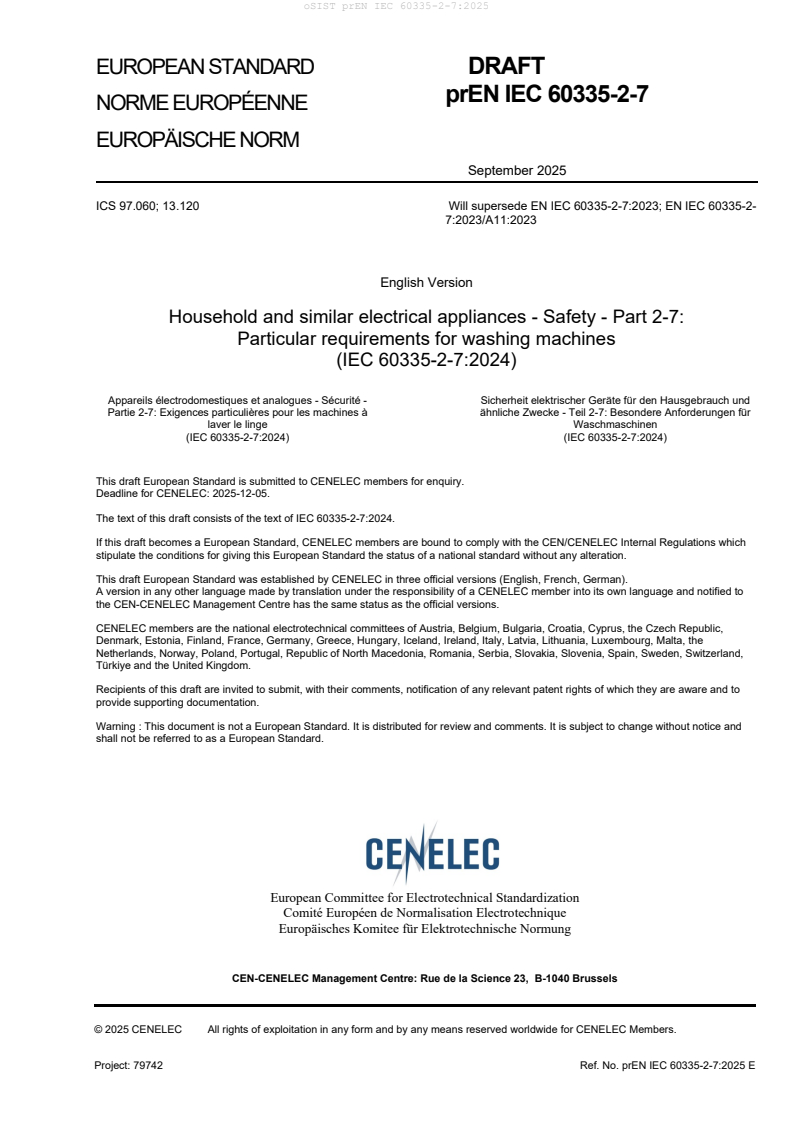 oSIST prEN IEC 60335-2-7:2025

EUROPEAN STANDARD
NORME EUROPÉENNE
EUROPÄISCHE NORM

DRAFT
prEN IEC 60335-2-7

September 2025

ICS 97.060; 13.120

Will supersede EN IEC 60335-2-7:2023; EN IEC 60335-2-7:2023/A11:2023

English Version

Household and similar electrical appliances - Safety - Part 2-7: Particular requirements for washing machines
(IEC 60335-2-7:2024)

Appareils électrodomestiques et analogues - Sécurité - Partie 2-7: Exigences particulières pour les machines à laver le linge
(IEC 60335-2-7:2024)

Sicherheit elektrischer Geräte für den Hausgebrauch und ähnliche Zwecke - Teil 2-7: Besondere Anforderungen für Waschmaschinen
(IEC 60335-2-7:2024)

This draft European Standard is submitted to CENELEC members for enquiry.
Deadline for CENELEC: 2025-12-05.

The text of this draft consists of the text of IEC 60335-2-7:2024.

If this draft becomes a European Standard, CENELEC members are bound to comply with the CEN/CENELEC Internal Regulations which stipulate the conditions for giving this European Standard the status of a national standard without any alteration.

This draft European Standard was established by CENELEC in three official versions (English, French, German).
A version in any other language made by translation under the responsibility of a CENELEC member into its own language and notified to the CEN-CENELEC Management Centre has the same status as the official versions.

CENELEC members are the national electrotechnical committees of Austria, Belgium, Bulgaria, Croatia, Cyprus, the Czech Republic, Denmark, Estonia, Finland, France, Germany, Greece, Hungary, Iceland, Ireland, Italy, Latvia, Lithuania, Luxembourg, Malta, the Netherlands, Norway, Poland, Portugal, Republic of North Macedonia, Romania, Serbia, Slovakia, Slovenia, Spain, Sweden, Switzerland, Türkiye and the United Kingdom.

Recipients of this draft are invited to submit, with their comments, notification of any relevant patent rights of which they are aware and to provide supporting documentation.

Warning : This document is not a European Standard. It is distributed for review and comments. It is subject to change without notice and shall not be referred to as a European Standard.

CENELEC

European Committee for Electrotechnical Standardization
Comité Européen de Normalisation Electrotechnique
Europäisches Komitee für Elektrotechnische Normung

CEN-CENELEC Management Centre: Rue de la Science 23, B-1040 Brussels

© 2025 CENELEC All rights of exploitation in any form and by any means reserved worldwide for CENELEC Members.

Project: 79742

Ref. No. prEN IEC 60335-2-7:2025 E